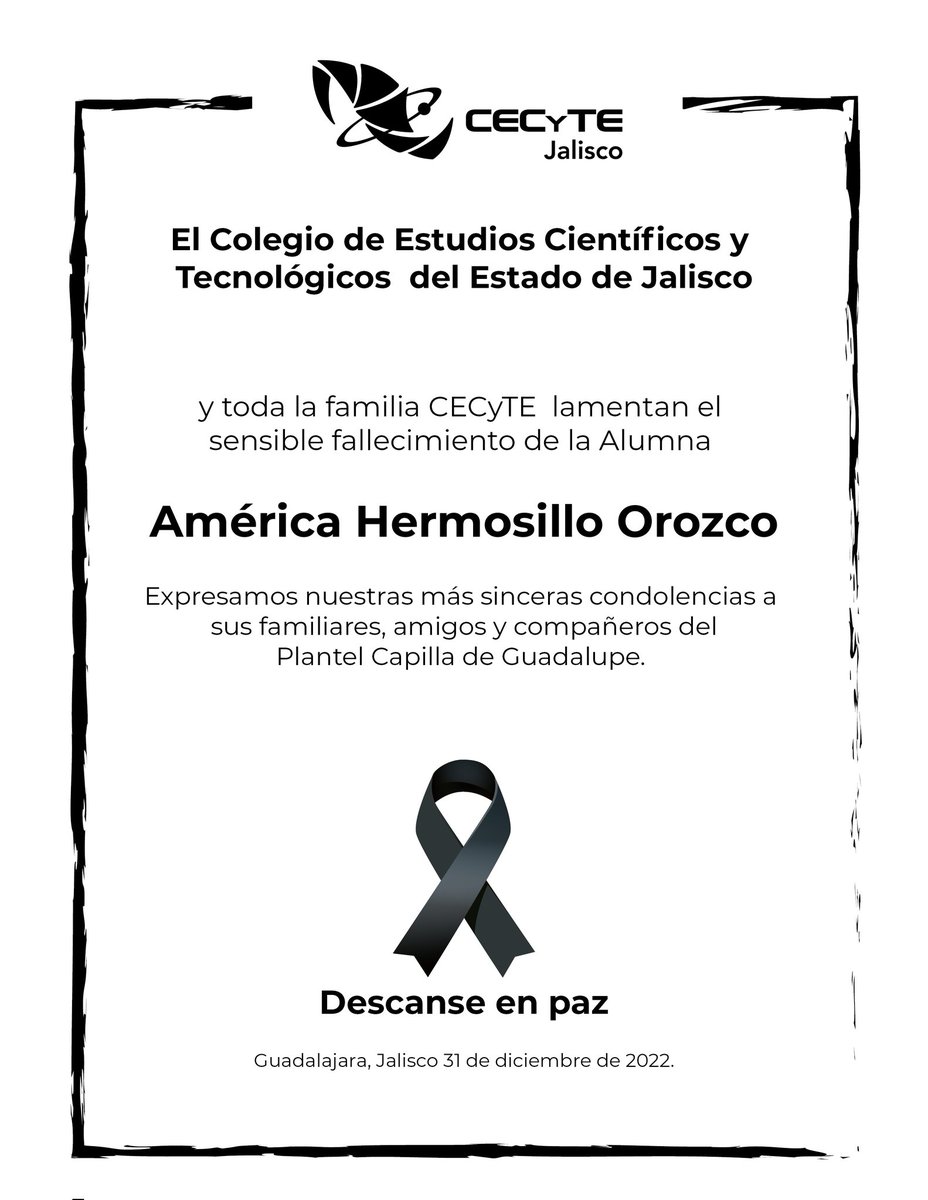 CECyTE
Jalisco

El Colegio de Estudios Científicos y Tecnológicos del Estado de Jalisco

y toda la familia CECyTE lamentan el sensible fallecimiento de la Alumna

América Hermosillo Orozco

Expresamos nuestras más sinceras condolencias a sus familiares, amigos y compañeros del Plantel Capilla de Guadalupe.

Descanse en paz

Guadalajara, Jalisco 31 de diciembre de 2022.